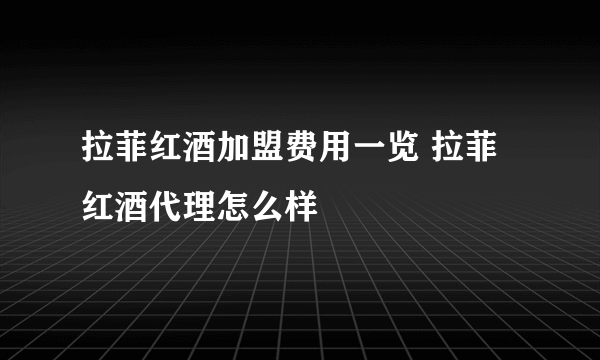 拉菲红酒加盟费用一览 拉菲红酒代理怎么样